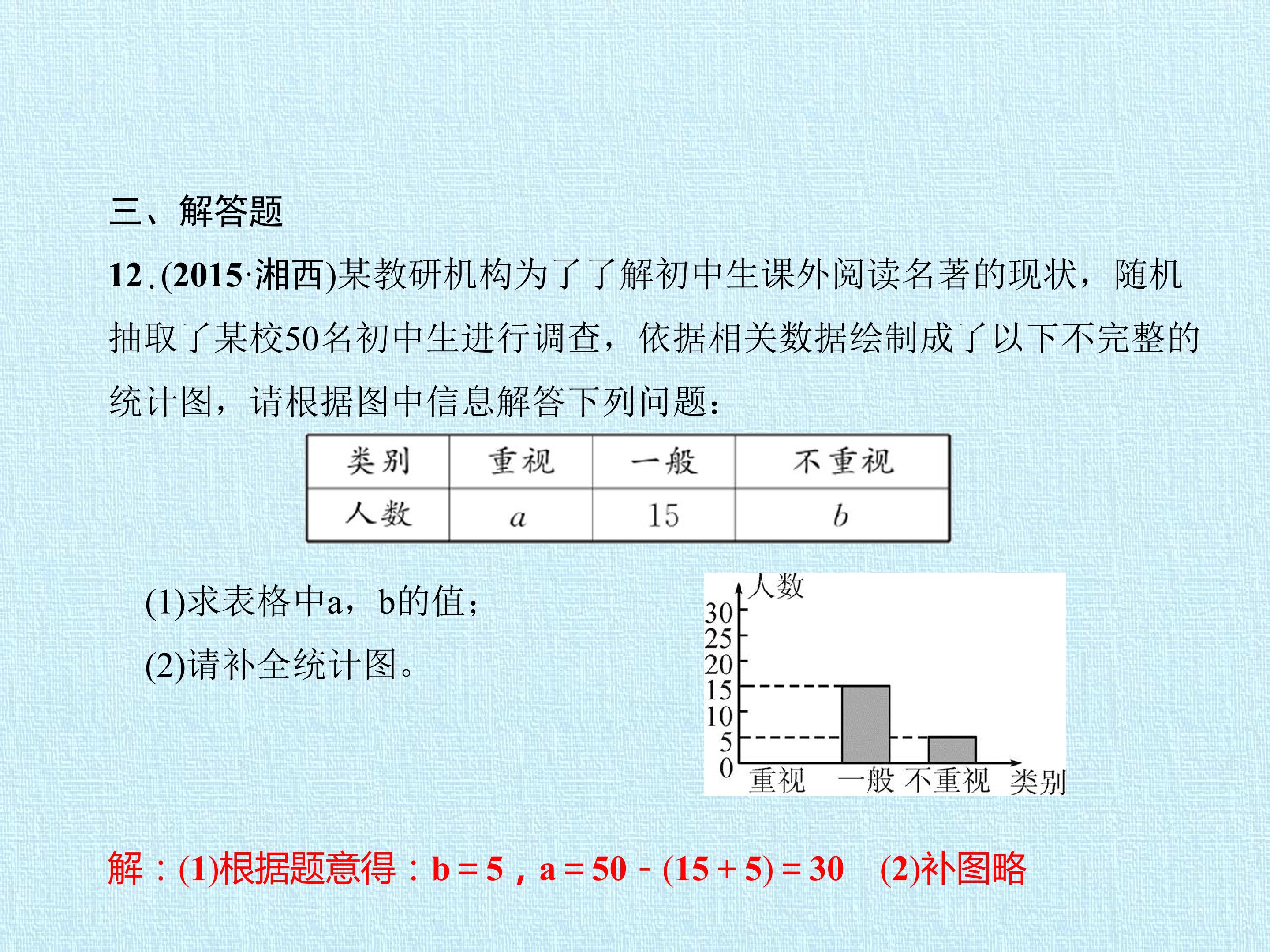 三、解答题

12.(2015·湘西)某教研机构为了了解初中生课外阅读名著的现状，随机抽取了某校50名初中生进行调查，依据相关数据绘制成了以下不完整的统计图，请根据图中信息解答下列问题：

| 类别 | 重视 | 一般 | 不重视 |
|---|---|---|---|
| 人数 | $a$ | 15 | $b$ |

(1)求表格中a，b的值；

(2)请补全统计图。

人数
30
25
20
15
10
5
0
重视 一般 不重视 类别

解：(1)根据题意得：b＝5，a＝50－(15＋5)＝30 (2)补图略